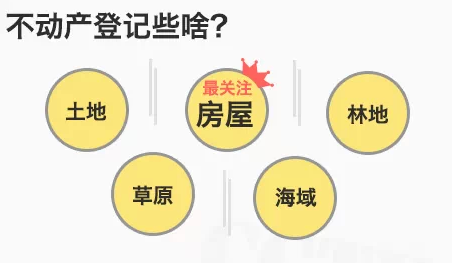 不动产登记些啥？

土地

最关注
房屋

林地

草原

海域